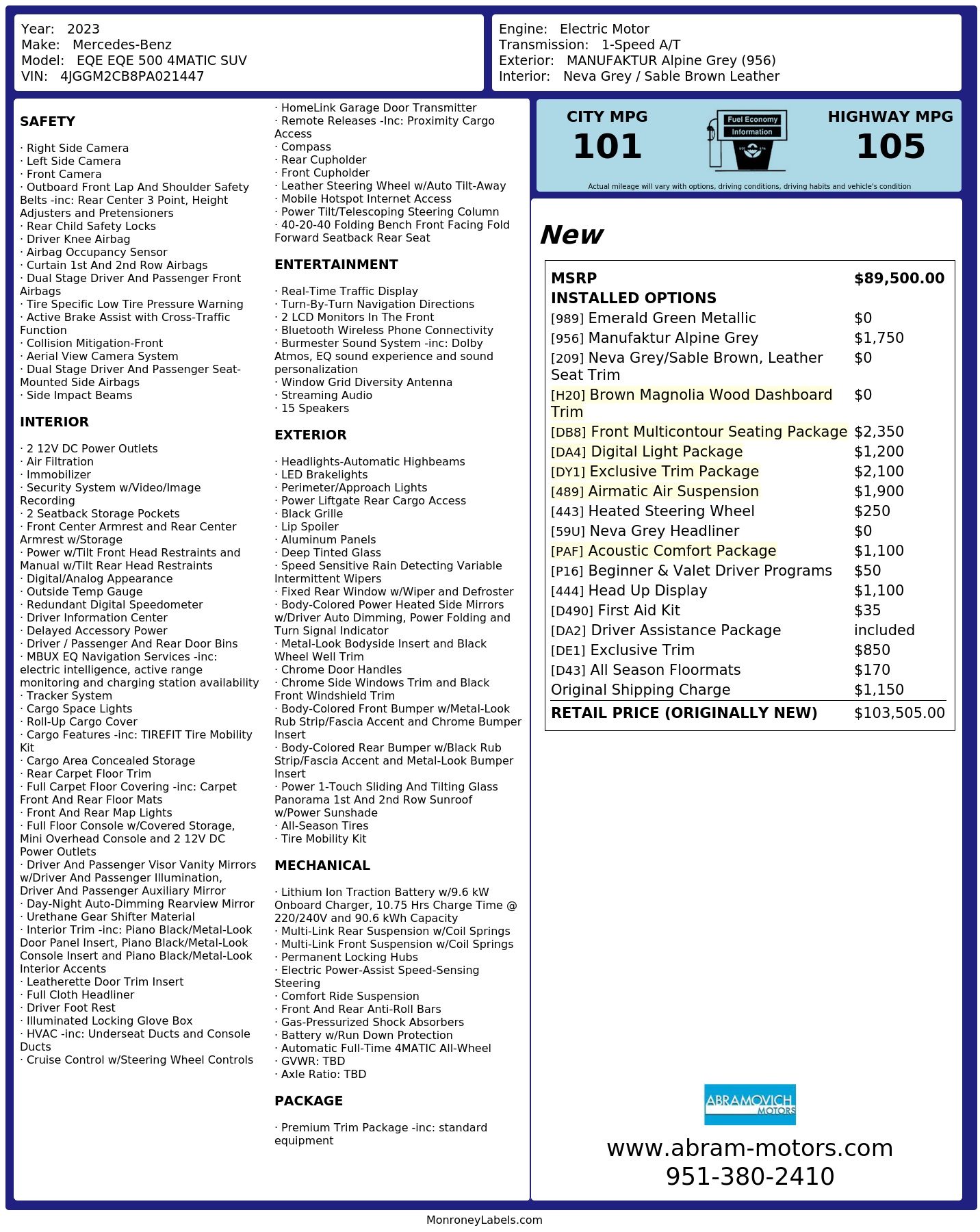 Year: 2023
Make: Mercedes-Benz
Model: EQE EQE 500 4MATIC SUV
VIN: 4JGGM2CB8PA021447

Engine: Electric Motor
Transmission: 1-Speed A/T
Exterior: MANUFAKTUR Alpine Grey (956)
Interior: Neva Grey / Sable Brown Leather

SAFETY

· Right Side Camera
· Left Side Camera
· Front Camera
· Outboard Front Lap And Shoulder Safety Belts -inc: Rear Center 3 Point, Height Adjusters and Pretensioners
· Rear Child Safety Locks
· Driver Knee Airbag
· Airbag Occupancy Sensor
· Curtain 1st And 2nd Row Airbags
· Dual Stage Driver And Passenger Front Airbags
· Tire Specific Low Tire Pressure Warning
· Active Brake Assist with Cross-Traffic Function
· Collision Mitigation-Front
· Aerial View Camera System
· Dual Stage Driver And Passenger Seat-Mounted Side Airbags
· Side Impact Beams

INTERIOR

· 2 12V DC Power Outlets
· Air Filtration
· Immobilizer
· Security System w/Video/Image Recording
· 2 Seatback Storage Pockets
· Front Center Armrest and Rear Center Armrest w/Storage
· Power w/Tilt Front Head Restraints and Manual w/Tilt Rear Head Restraints
· Digital/Analog Appearance
· Outside Temp Gauge
· Redundant Digital Speedometer
· Driver Information Center
· Delayed Accessory Power
· Driver / Passenger And Rear Door Bins
· MBUX EQ Navigation Services -inc: electric intelligence, active range monitoring and charging station availability
· Tracker System
· Cargo Space Lights
· Roll-Up Cargo Cover
· Cargo Features -inc: TIREFIT Tire Mobility Kit
· Cargo Area Concealed Storage
· Rear Carpet Floor Trim
· Full Carpet Floor Covering -inc: Carpet Front And Rear Floor Mats
· Front And Rear Map Lights
· Full Floor Console w/Covered Storage, Mini Overhead Console and 2 12V DC Power Outlets
· Driver And Passenger Visor Vanity Mirrors w/Driver And Passenger Illumination, Driver And Passenger Auxiliary Mirror
· Day-Night Auto-Dimming Rearview Mirror
· Urethane Gear Shifter Material
· Interior Trim -inc: Piano Black/Metal-Look Door Panel Insert, Piano Black/Metal-Look Console Insert and Piano Black/Metal-Look Interior Accents
· Leatherette Door Trim Insert
· Full Cloth Headliner
· Driver Foot Rest
· Illuminated Locking Glove Box
· HVAC -inc: Underseat Ducts and Console Ducts
· Cruise Control w/Steering Wheel Controls
· HomeLink Garage Door Transmitter
· Remote Releases -Inc: Proximity Cargo Access
· Compass
· Rear Cupholder
· Front Cupholder
· Leather Steering Wheel w/Auto Tilt-Away
· Mobile Hotspot Internet Access
· Power Tilt/Telescoping Steering Column
· 40-20-40 Folding Bench Front Facing Fold Forward Seatback Rear Seat

ENTERTAINMENT

· Real-Time Traffic Display
· Turn-By-Turn Navigation Directions
· 2 LCD Monitors In The Front
· Bluetooth Wireless Phone Connectivity
· Burmester Sound System -inc: Dolby Atmos, EQ sound experience and sound personalization
· Window Grid Diversity Antenna
· Streaming Audio
· 15 Speakers

EXTERIOR

· Headlights-Automatic Highbeams
· LED Brakelights
· Perimeter/Approach Lights
· Power Liftgate Rear Cargo Access
· Black Grille
· Lip Spoiler
· Aluminum Panels
· Deep Tinted Glass
· Speed Sensitive Rain Detecting Variable Intermittent Wipers
· Fixed Rear Window w/Wiper and Defroster
· Body-Colored Power Heated Side Mirrors w/Driver Auto Dimming, Power Folding and Turn Signal Indicator
· Metal-Look Bodyside Insert and Black Wheel Well Trim
· Chrome Door Handles
· Chrome Side Windows Trim and Black Front Windshield Trim
· Body-Colored Front Bumper w/Metal-Look Rub Strip/Fascia Accent and Chrome Bumper Insert
· Body-Colored Rear Bumper w/Black Rub Strip/Fascia Accent and Metal-Look Bumper Insert
· Power 1-Touch Sliding And Tilting Glass Panorama 1st And 2nd Row Sunroof w/Power Sunshade
· All-Season Tires
· Tire Mobility Kit

MECHANICAL

· Lithium Ion Traction Battery w/9.6 kW Onboard Charger, 10.75 Hrs Charge Time @ 220/240V and 90.6 kWh Capacity
· Multi-Link Rear Suspension w/Coil Springs
· Multi-Link Front Suspension w/Coil Springs
· Permanent Locking Hubs
· Electric Power-Assist Speed-Sensing Steering
· Comfort Ride Suspension
· Front And Rear Anti-Roll Bars
· Gas-Pressurized Shock Absorbers
· Battery w/Run Down Protection
· Automatic Full-Time 4MATIC All-Wheel
· GVWR: TBD
· Axle Ratio: TBD

PACKAGE

· Premium Trim Package -inc: standard equipment

CITY MPG
101
Fuel Economy Information
HIGHWAY MPG
105
Actual mileage will vary with options, driving conditions, driving habits and vehicle's condition

New

| MSRP | $89,500.00 |
|---|---|
| INSTALLED OPTIONS | |
| [989] Emerald Green Metallic | $0 |
| [956] Manufaktur Alpine Grey | $1,750 |
| [209] Neva Grey/Sable Brown, Leather Seat Trim | $0 |
| [H20] Brown Magnolia Wood Dashboard Trim | $0 |
| [DB8] Front Multicontour Seating Package | $2,350 |
| [DA4] Digital Light Package | $1,200 |
| [DY1] Exclusive Trim Package | $2,100 |
| [489] Airmatic Air Suspension | $1,900 |
| [443] Heated Steering Wheel | $250 |
| [59U] Neva Grey Headliner | $0 |
| [PAF] Acoustic Comfort Package | $1,100 |
| [P16] Beginner & Valet Driver Programs | $50 |
| [444] Head Up Display | $1,100 |
| [D490] First Aid Kit | $35 |
| [DA2] Driver Assistance Package | included |
| [DE1] Exclusive Trim | $850 |
| [D43] All Season Floormats | $170 |
| Original Shipping Charge | $1,150 |
| RETAIL PRICE (ORIGINALLY NEW) | $103,505.00 |

ABRAMOVICH MOTORS
www.abram-motors.com
951-380-2410

MonroneyLabels.com